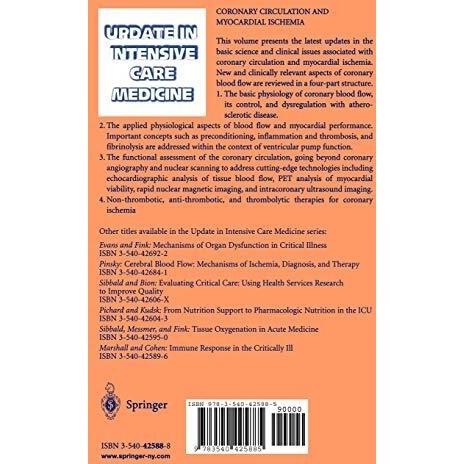 UPDATE IN INTENSIVE CARE MEDICINE

CORONARY CIRCULATION AND MYOCARDIAL ISCHEMIA

This volume presents the latest updates in the basic science and clinical issues associated with coronary circulation and myocardial ischemia. New and clinically relevant aspects of coronary blood flow are reviewed in a four-part structure.

1. The basic physiology of coronary blood flow, its control, and dysregulation with atherosclerotic disease.
2. The applied physiological aspects of blood flow and myocardial performance. Important concepts such as preconditioning, inflammation and thrombosis, and fibrinolysis are addressed within the context of ventricular pump function.
3. The functional assessment of the coronary circulation, going beyond coronary angiography and nuclear scanning to address cutting-edge technologies including echocardiographic analysis of tissue blood flow, PET analysis of myocardial viability, rapid nuclear magnetic imaging, and intracoronary ultrasound imaging.
4. Non-thrombotic, anti-thrombotic, and thrombolytic therapies for coronary ischemia

Other titles available in the Update in Intensive Care Medicine series:

Evans and Fink: Mechanisms of Organ Dysfunction in Critical Illness
ISBN 3-540-42692-2

Pinsky: Cerebral Blood Flow: Mechanisms of Ischemia, Diagnosis, and Therapy
ISBN 3-540-42684-1

Sibbald and Bion: Evaluating Critical Care: Using Health Services Research to Improve Quality
ISBN 3-540-42606-X

Pichard and Kudsk: From Nutrition Support to Pharmacologic Nutrition in the ICU
ISBN 3-540-42604-3

Sibbald, Messmer, and Fink: Tissue Oxygenation in Acute Medicine
ISBN 3-540-42595-0

Marshall and Cohen: Immune Response in the Critically Ill
ISBN 3-540-42589-6

Springer

ISBN 978-3-540-42588-5
90000
9 783540 425885

ISBN 3-540-42588-8
www.springer-ny.com